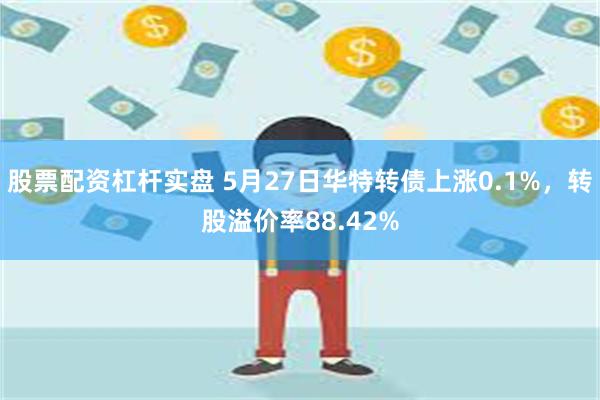 股票配资杠杆实盘 5月27日华特转债上涨0.1%，转股溢价率88.42%